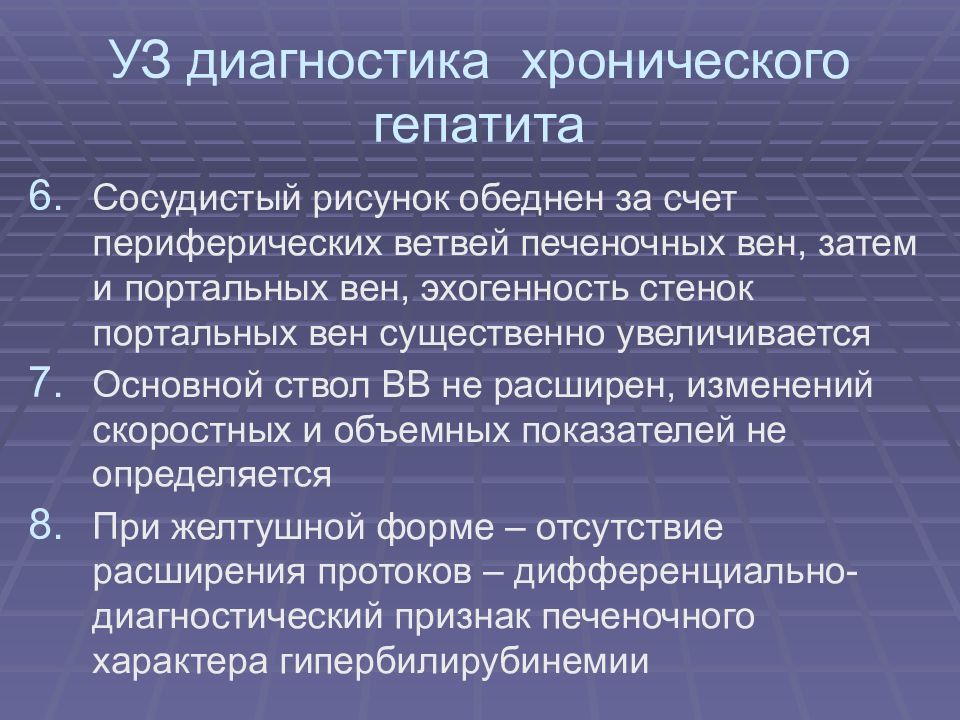 УЗ диагностика хронического гепатита

6. Сосудистый рисунок обеднен за счет периферических ветвей печеночных вен, затем и портальных вен, эхогенность стенок портальных вен существенно увеличивается

7. Основной ствол ВВ не расширен, изменений скоростных и объемных показателей не определяется

8. При желтушной форме – отсутствие расширения протоков – дифференциально-диагностический признак печеночного характера гипербилирубинемии